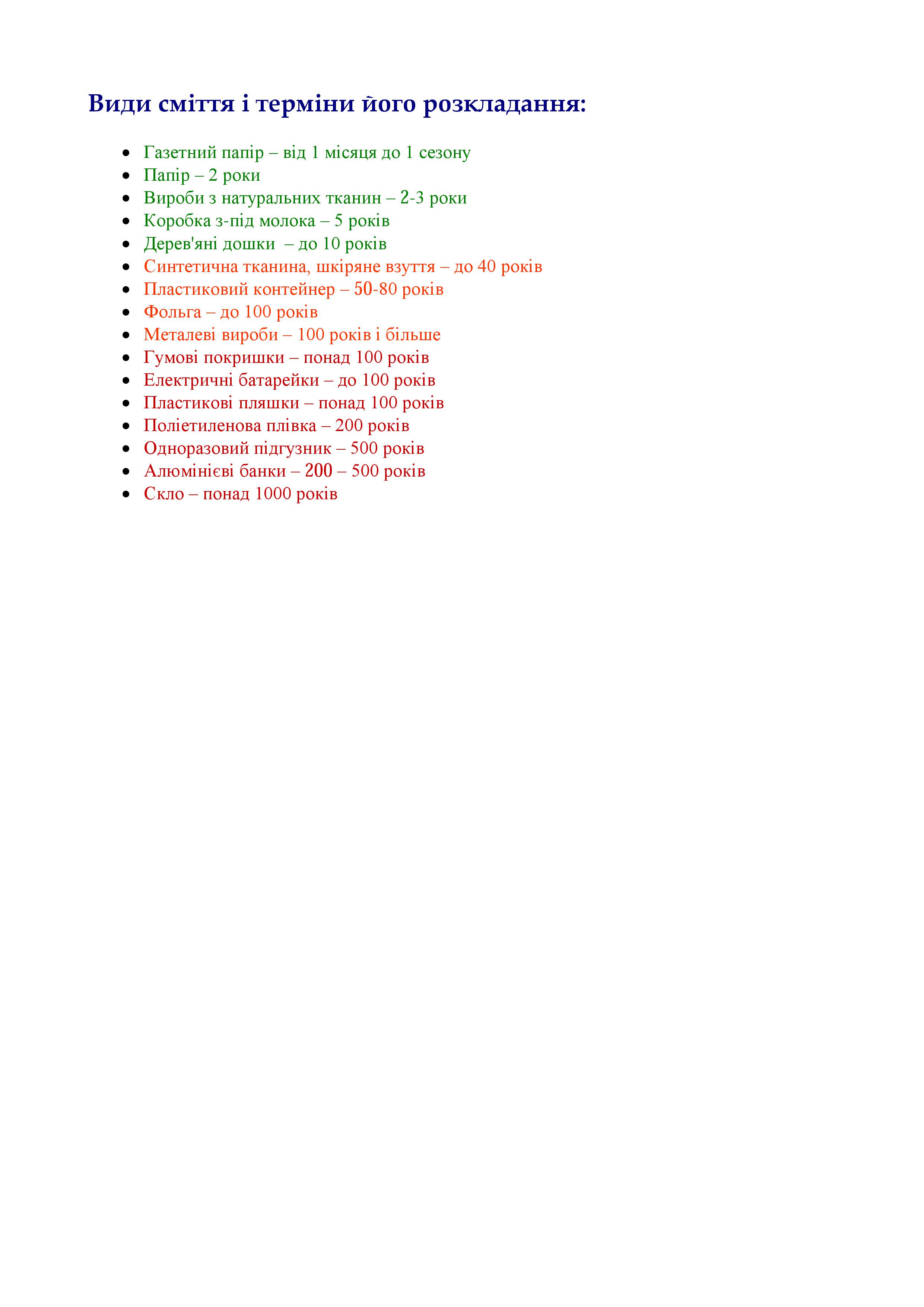 Види сміття і терміни його розкладання:

- Газетний папір – від 1 місяця до 1 сезону
- Папір – 2 роки
- Вироби з натуральних тканин – 2-3 роки
- Коробка з-під молока – 5 років
- Дерев'яні дошки – до 10 років
- Синтетична тканина, шкіряне взуття – до 40 років
- Пластиковий контейнер – 50-80 років
- Фольга – до 100 років
- Металеві вироби – 100 років і більше
- Гумові покришки – понад 100 років
- Електричні батарейки – до 100 років
- Пластикові пляшки – понад 100 років
- Поліетиленова плівка – 200 років
- Одноразовий підгузник – 500 років
- Алюмінієві банки – 200 – 500 років
- Скло – понад 1000 років